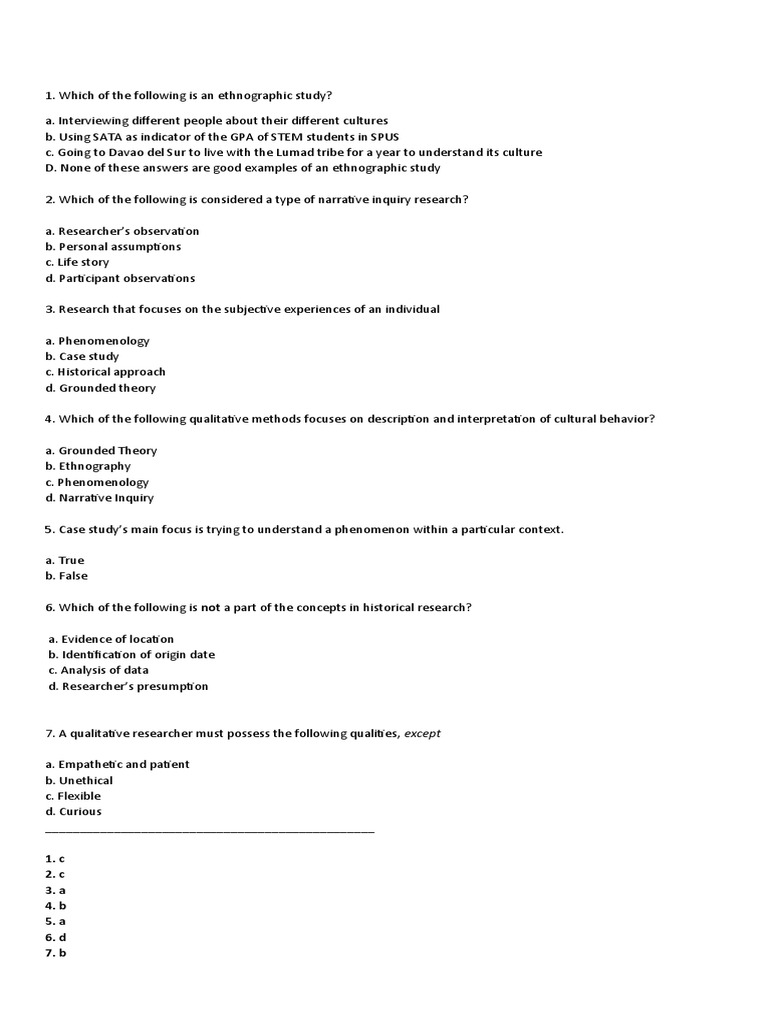 1. Which of the following is an ethnographic study?

a. Interviewing different people about their different cultures
b. Using SATA as indicator of the GPA of STEM students in SPUS
c. Going to Davao del Sur to live with the Lumad tribe for a year to understand its culture
D. None of these answers are good examples of an ethnographic study

2. Which of the following is considered a type of narrative inquiry research?

a. Researcher's observation
b. Personal assumptions
c. Life story
d. Participant observations

3. Research that focuses on the subjective experiences of an individual

a. Phenomenology
b. Case study
c. Historical approach
d. Grounded theory

4. Which of the following qualitative methods focuses on description and interpretation of cultural behavior?

a. Grounded Theory
b. Ethnography
c. Phenomenology
d. Narrative Inquiry

5. Case study's main focus is trying to understand a phenomenon within a particular context.

a. True
b. False

6. Which of the following is not a part of the concepts in historical research?

a. Evidence of location
b. Identification of origin date
c. Analysis of data
d. Researcher's presumption

7. A qualitative researcher must possess the following qualities, except

a. Empathetic and patient
b. Unethical
c. Flexible
d. Curious
____

1. c
2. c
3. a
4. b
5. a
6. d
7. b